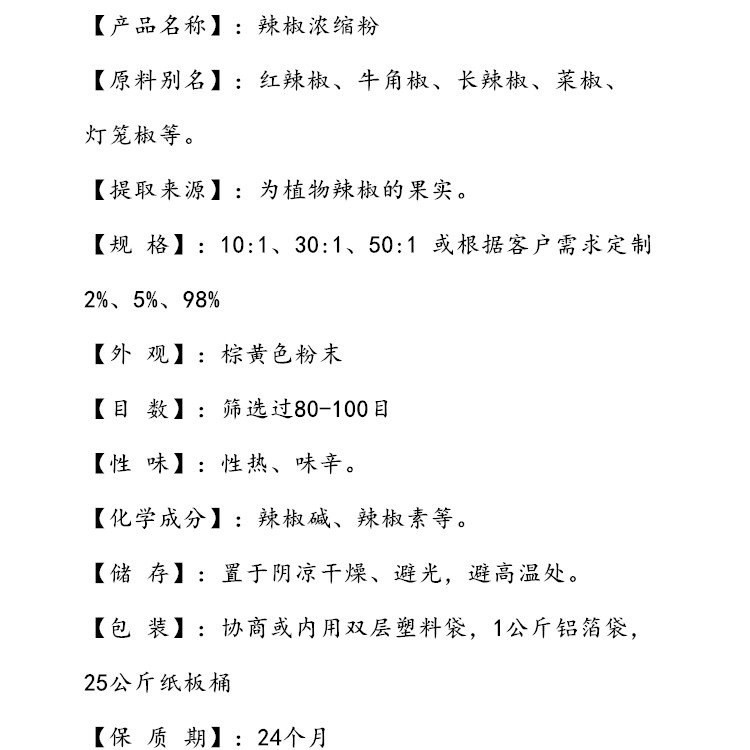 【产品名称】：辣椒浓缩粉

【原料别名】：红辣椒、牛角椒、长辣椒、菜椒、灯笼椒等。

【提取来源】：为植物辣椒的果实。

【规 格】：10:1、30:1、50:1 或根据客户需求定制 2%、5%、98%

【外 观】：棕黄色粉末

【目 数】：筛选过80-100目

【性 味】：性热、味辛。

【化学成分】：辣椒碱、辣椒素等。

【储 存】：置于阴凉干燥、避光，避高温处。

【包 装】：协商或内用双层塑料袋，1公斤铝箔袋，25公斤纸板桶

【保 质 期】：24个月